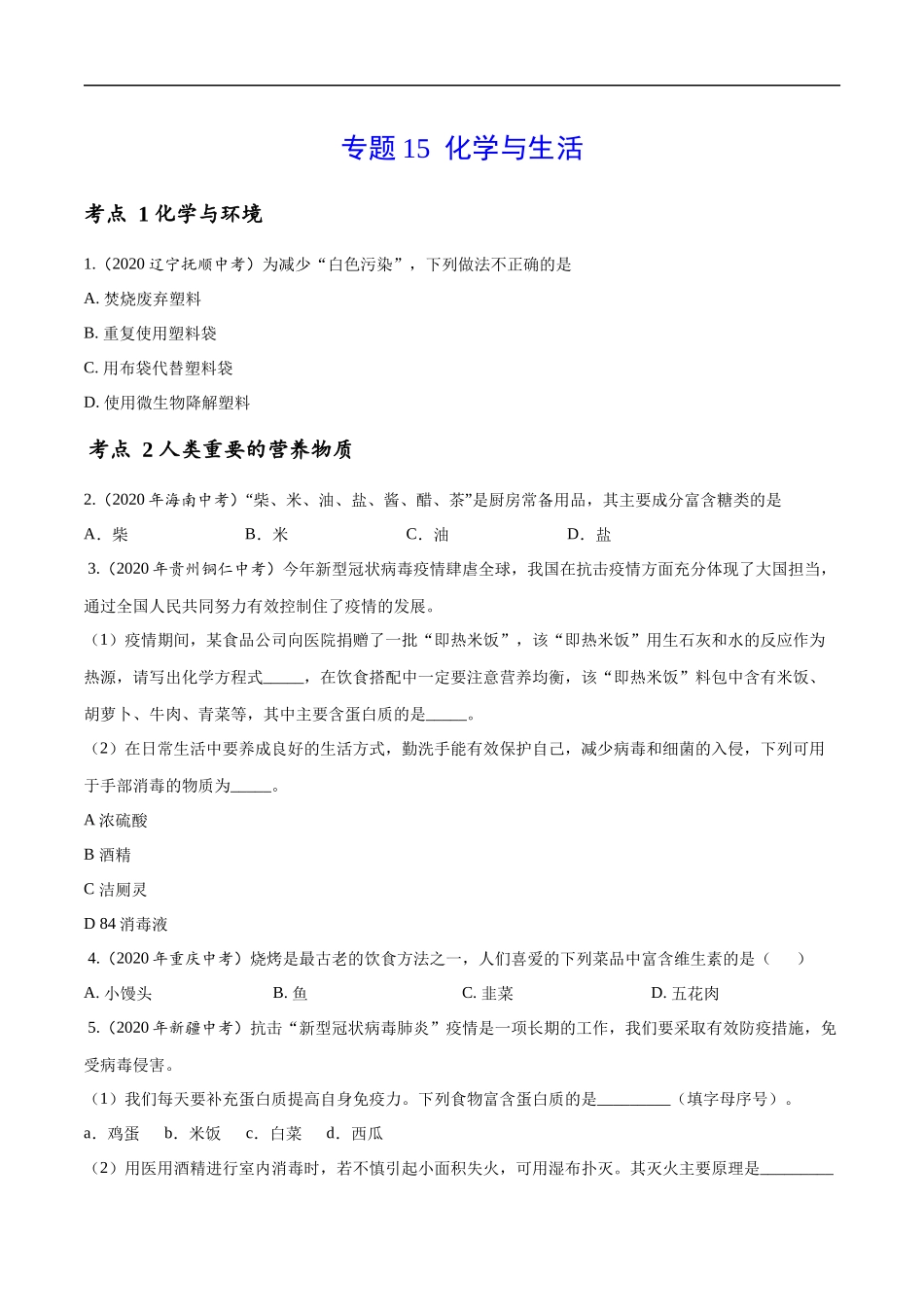 专题 15 化学与生活

考点 1 化学与环境

1.（2020 辽宁抚顺中考）为减少“白色污染”，下列做法不正确的是

A. 焚烧废弃塑料

B. 重复使用塑料袋

C. 用布袋代替塑料袋

D. 使用微生物降解塑料

考点 2 人类重要的营养物质

2.（2020 年海南中考）“柴、米、油、盐、酱、醋、茶”是厨房常备用品，其主要成分富含糖类的是

A．柴　　B．米　　C．油　　D．盐

3.（2020 年贵州铜仁中考）今年新型冠状病毒疫情肆虐全球，我国在抗击疫情方面充分体现了大国担当，通过全国人民共同努力有效控制住了疫情的发展。

（1）疫情期间，某食品公司向医院捐赠了一批“即热米饭”，该“即热米饭”用生石灰和水的反应作为热源，请写出化学方程式_____，在饮食搭配中一定要注意营养均衡，该“即热米饭”料包中含有米饭、胡萝卜、牛肉、青菜等，其中主要含蛋白质的是_____。

（2）在日常生活中要养成良好的生活方式，勤洗手能有效保护自己，减少病毒和细菌的入侵，下列可用于手部消毒的物质为_____。

A 浓硫酸

B 酒精

C 洁厕灵

D 84 消毒液

4.（2020 年重庆中考）烧烤是最古老的饮食方法之一，人们喜爱的下列菜品中富含维生素的是（　　）

A. 小馒头　　B. 鱼　　C. 韭菜　　D. 五花肉

5.（2020 年新疆中考）抗击“新型冠状病毒肺炎”疫情是一项长期的工作，我们要采取有效防疫措施，免受病毒侵害。

（1）我们每天要补充蛋白质提高自身免疫力。下列食物富含蛋白质的是_________（填字母序号）。

a．鸡蛋　b．米饭　c．白菜　d．西瓜

（2）用医用酒精进行室内消毒时，若不慎引起小面积失火，可用湿布扑灭。其灭火主要原理是_________